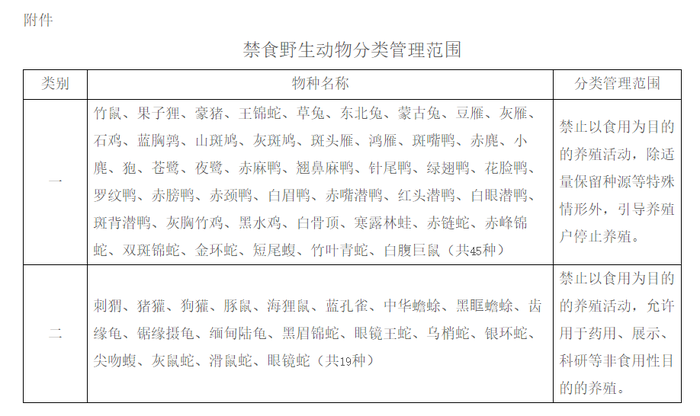 附件

禁食野生动物分类管理范围

| 类别 | 物种名称 | 分类管理范围 |
|---|---|---|
| 一 | 竹鼠、果子狸、豪猪、王锦蛇、草兔、东北兔、蒙古兔、豆雁、灰雁、石鸡、蓝胸鹑、山斑鸠、灰斑鸠、斑头雁、鸿雁、斑嘴鸭、赤麂、小麂、狍、苍鹭、夜鹭、赤麻鸭、翘鼻麻鸭、针尾鸭、绿翅鸭、花脸鸭、罗纹鸭、赤膀鸭、赤颈鸭、白眉鸭、赤嘴潜鸭、红头潜鸭、白眼潜鸭、斑背潜鸭、灰胸竹鸡、黑水鸡、白骨顶、寒露林蛙、赤链蛇、赤峰锦蛇、双斑锦蛇、金环蛇、短尾蝮、竹叶青蛇、白腹巨鼠（共45种） | 禁止以食用为目的的养殖活动，除适量保留种源等特殊情形外，引导养殖户停止养殖。 |
| 二 | 刺猬、猪獾、狗獾、豚鼠、海狸鼠、蓝孔雀、中华蟾蜍、黑眶蟾蜍、齿缘龟、锯缘摄龟、缅甸陆龟、黑眉锦蛇、眼镜王蛇、乌梢蛇、银环蛇、尖吻蝮、灰鼠蛇、滑鼠蛇、眼镜蛇（共19种） | 禁止以食用为目的的养殖活动，允许用于药用、展示、科研等非食用性目的的养殖。 |